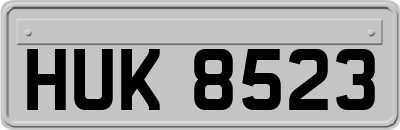 HUK 8523